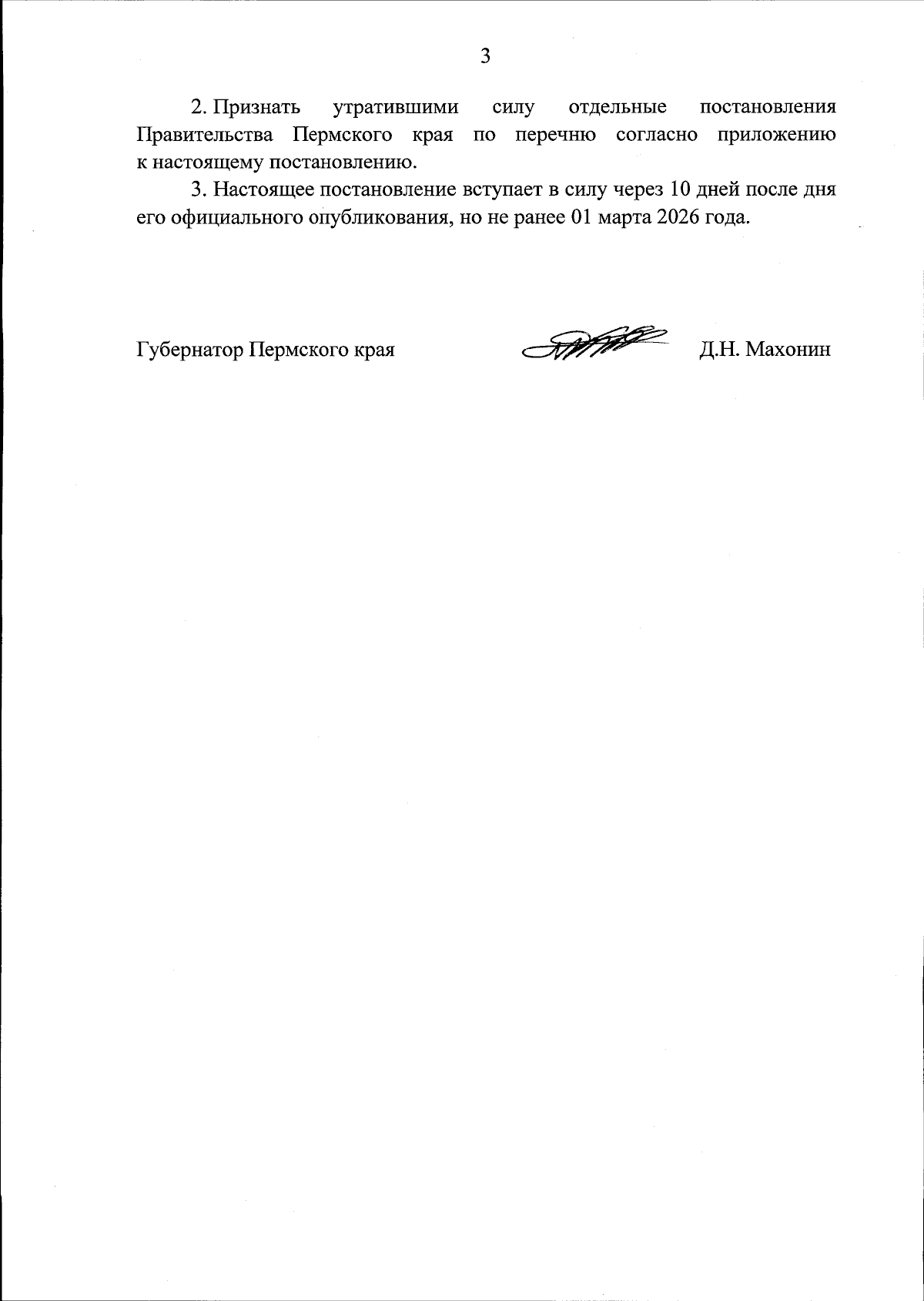 3

2. Признать утратившими силу отдельные постановления Правительства Пермского края по перечню согласно приложению к настоящему постановлению.

3. Настоящее постановление вступает в силу через 10 дней после дня его официального опубликования, но не ранее 01 марта 2026 года.

Губернатор Пермского края Д.Н. Махонин